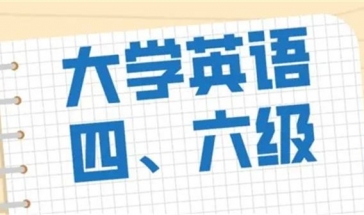 大学英语
四、六级